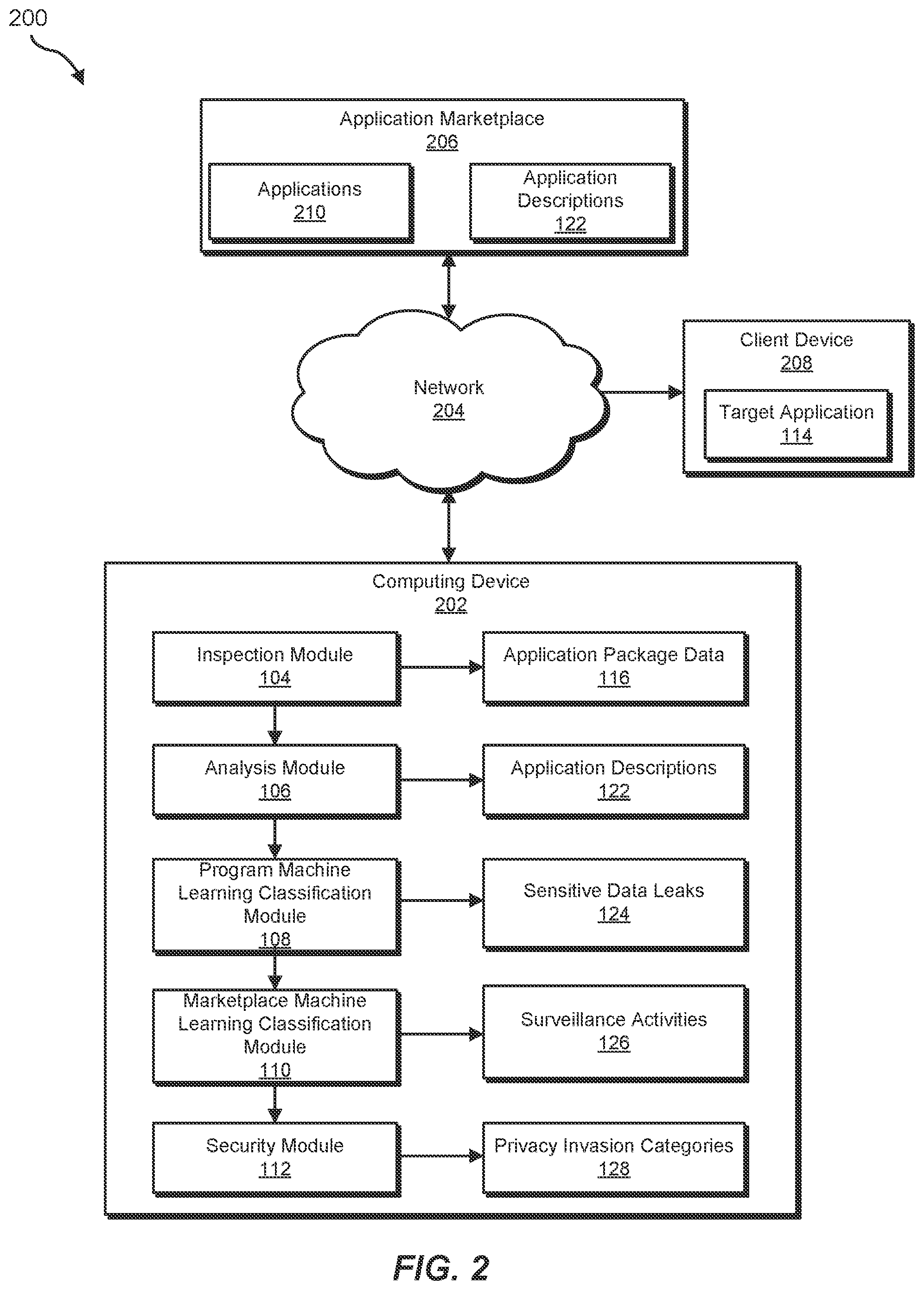 200

Application Marketplace
206

Applications
210

Application Descriptions
122

Network
204

Client Device
208

Target Application
114

Computing Device
202

Inspection Module
104

Application Package Data
116

Analysis Module
106

Application Descriptions
122

Program Machine Learning Classification Module
108

Sensitive Data Leaks
124

Marketplace Machine Learning Classification Module
110

Surveillance Activities
126

Security Module
112

Privacy Invasion Categories
128

FIG. 2